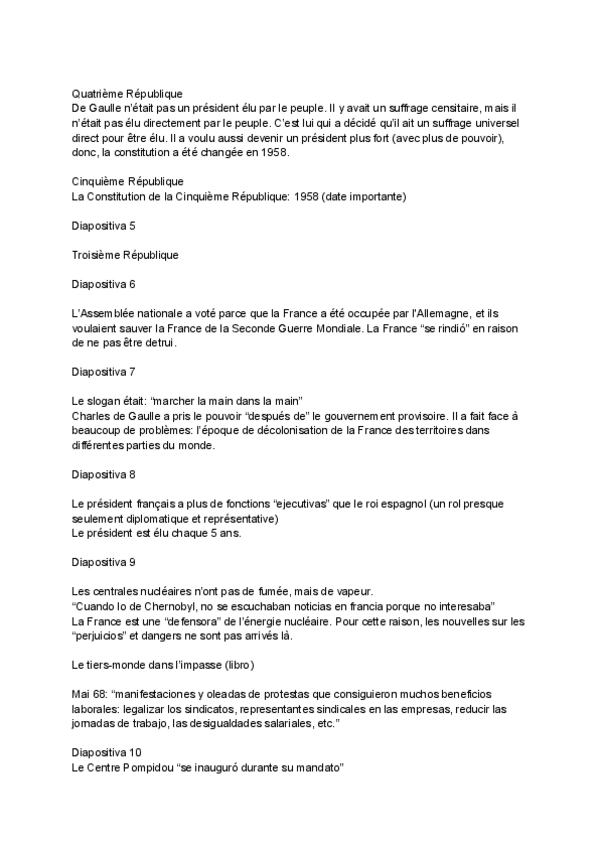 Quatrième République
De Gaulle n'était pas un président élu par le peuple. Il y avait un suffrage censitaire, mais il n'était pas élu directement par le peuple. C'est lui qui a décidé qu'il ait un suffrage universel direct pour être élu. Il a voulu aussi devenir un président plus fort (avec plus de pouvoir), donc, la constitution a été changée en 1958.

Cinquième République
La Constitution de la Cinquième République: 1958 (date importante)

Diapositiva 5

Troisième République

Diapositiva 6

L'Assemblée nationale a voté parce que la France a été occupée par l'Allemagne, et ils voulaient sauver la France de la Seconde Guerre Mondiale. La France "se rindió" en raison de ne pas être detrui.

Diapositiva 7

Le slogan était: "marcher la main dans la main"
Charles de Gaulle a pris le pouvoir "después de" le gouvernement provisoire. Il a fait face à beaucoup de problèmes: l'époque de décolonisation de la France des territoires dans différentes parties du monde.

Diapositiva 8

Le président français a plus de fonctions "ejecutivas" que le roi espagnol (un rol presque seulement diplomatique et représentative)
Le président est élu chaque 5 ans.

Diapositiva 9

Les centrales nucléaires n'ont pas de fumée, mais de vapeur.
"Cuando lo de Chernobyl, no se escuchaban noticias en francia porque no interesaba"
La France est une "defensora" de l'énergie nucléaire. Pour cette raison, les nouvelles sur les "perjuicios" et dangers ne sont pas arrivés là.

Le tiers-monde dans l'impasse (libro)

Mai 68: "manifestaciones y oleadas de protestas que consiguieron muchos beneficios laborales: legalizar los sindicatos, representantes sindicales en las empresas, reducir las jornadas de trabajo, las desigualdades salariales, etc."

Diapositiva 10
Le Centre Pompidou "se inauguró durante su mandato"